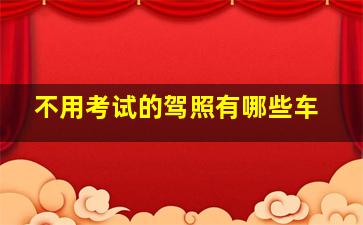 不用考试的驾照有哪些车